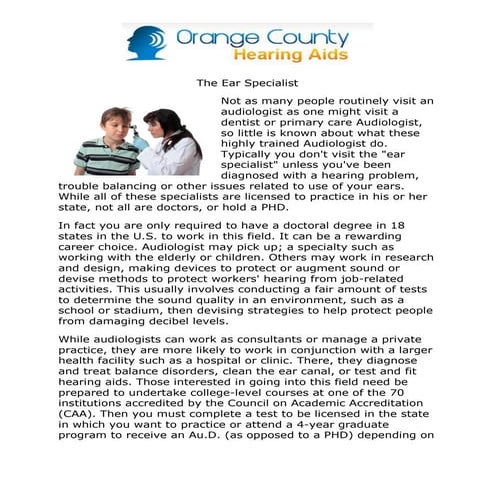 Orange County
Hearing Aids

The Ear Specialist

Not as many people routinely visit an audiologist as one might visit a dentist or primary care Audiologist, so little is known about what these highly trained Audiologist do. Typically you don't visit the "ear specialist" unless you've been diagnosed with a hearing problem, trouble balancing or other issues related to use of your ears. While all of these specialists are licensed to practice in his or her state, not all are doctors, or hold a PHD.

In fact you are only required to have a doctoral degree in 18 states in the U.S. to work in this field. It can be a rewarding career choice. Audiologist may pick up; a specialty such as working with the elderly or children. Others may work in research and design, making devices to protect or augment sound or devise methods to protect workers' hearing from job-related activities. This usually involves conducting a fair amount of tests to determine the sound quality in an environment, such as a school or stadium, then devising strategies to help protect people from damaging decibel levels.

While audiologists can work as consultants or manage a private practice, they are more likely to work in conjunction with a larger health facility such as a hospital or clinic. There, they diagnose and treat balance disorders, clean the ear canal, or test and fit hearing aids. Those interested in going into this field need be prepared to undertake college-level courses at one of the 70 institutions accredited by the Council on Academic Accreditation (CAA). Then you must complete a test to be licensed in the state in which you want to practice or attend a 4-year graduate program to receive an Au.D. (as opposed to a PHD) depending on